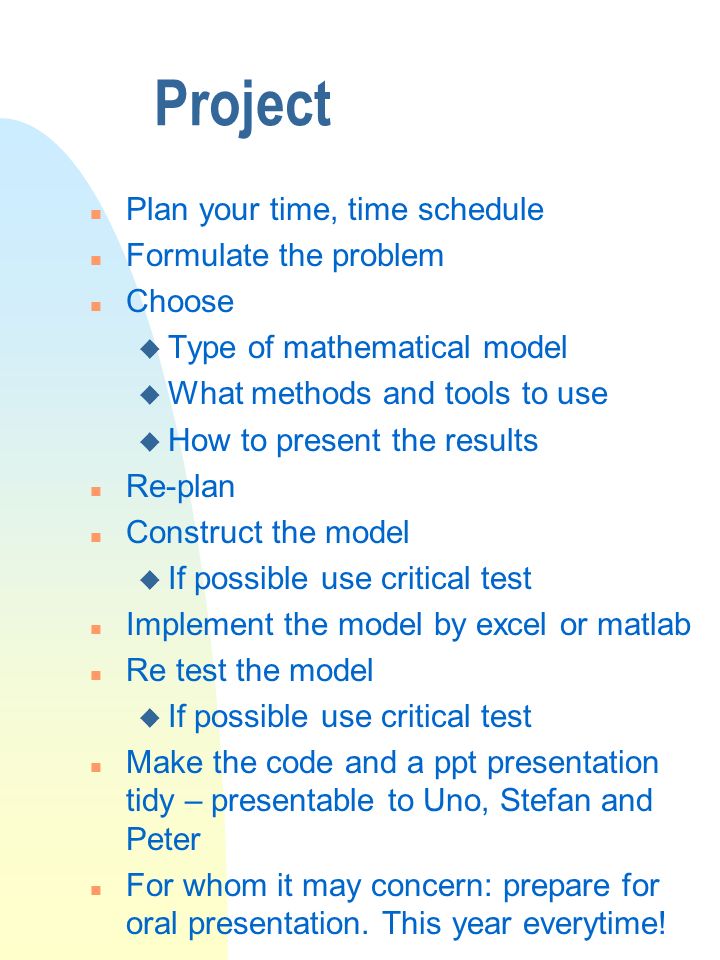 Project

- Plan your time, time schedule
- Formulate the problem
- Choose
  - Type of mathematical model
  - What methods and tools to use
  - How to present the results
- Re-plan
- Construct the model
  - If possible use critical test
- Implement the model by excel or matlab
- Re test the model
  - If possible use critical test
- Make the code and a ppt presentation tidy – presentable to Uno, Stefan and Peter
- For whom it may concern: prepare for oral presentation. This year everytime!